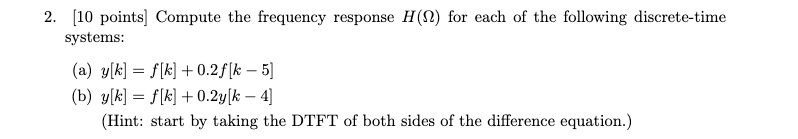 2. [10 points] Compute the frequency response $H(\Omega)$ for each of the following discrete-time systems:

(a) $y[k] = f[k] + 0.2f[k-5]$

(b) $y[k] = f[k] + 0.2y[k-4]$

(Hint: start by taking the DTFT of both sides of the difference equation.)